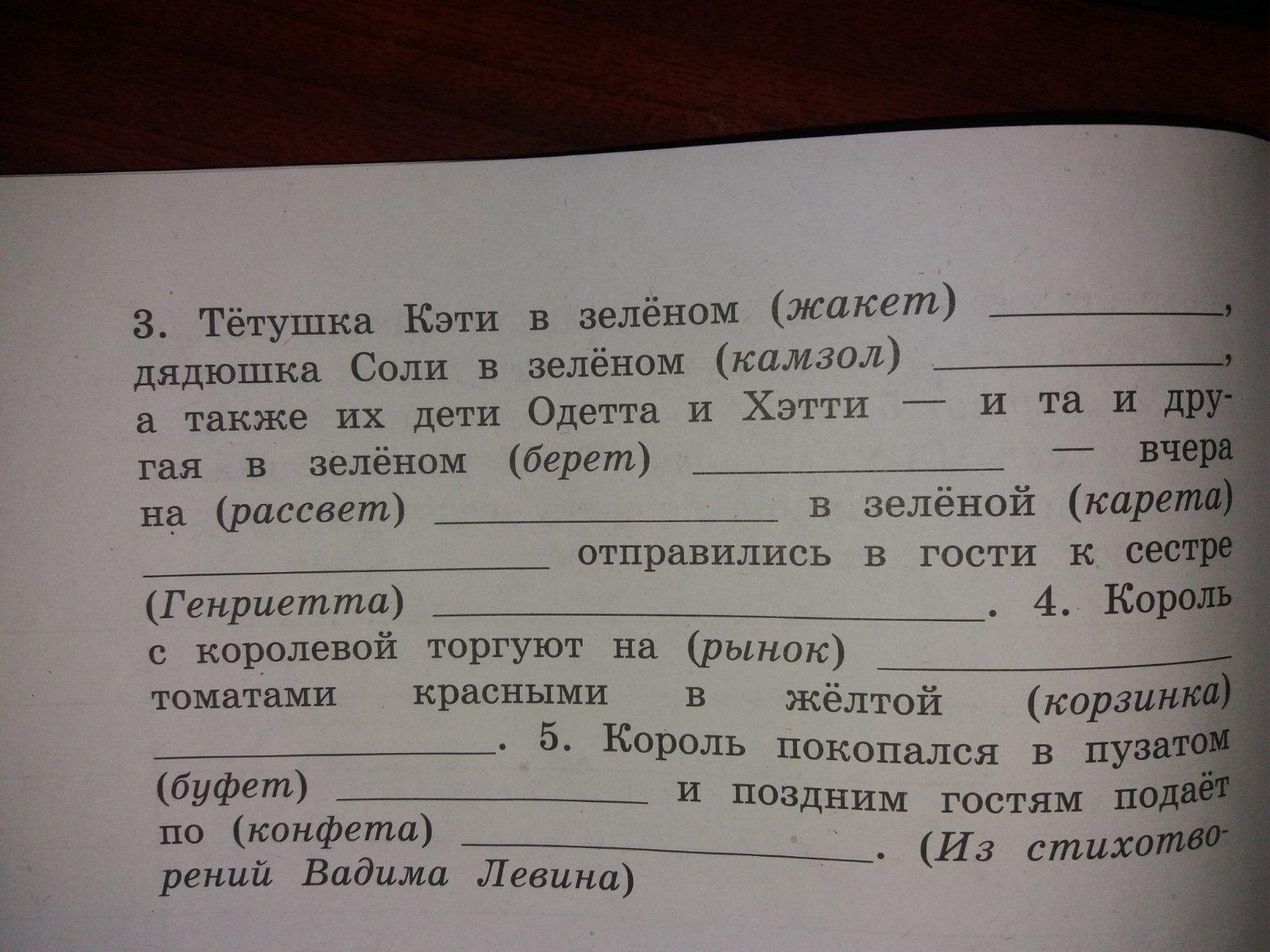 3. Тётушка Кэти в зелёном (жакет) ____, дядюшка Соли в зелёном (камзол) ____, а также их дети Одетта и Хэтти — и та и другая в зелёном (берет) ____ — вчера на (рассвет) ____ в зелёной (карета) ____ отправились в гости к сестре (Генриетта) ____. 4. Король с королевой торгуют на (рынок) ____ томатами красными в жёлтой (корзинка) ____. 5. Король покопался в пузатом (буфет) ____ и поздним гостям подаёт по (конфета) ____. (Из стихотворений Вадима Левина)